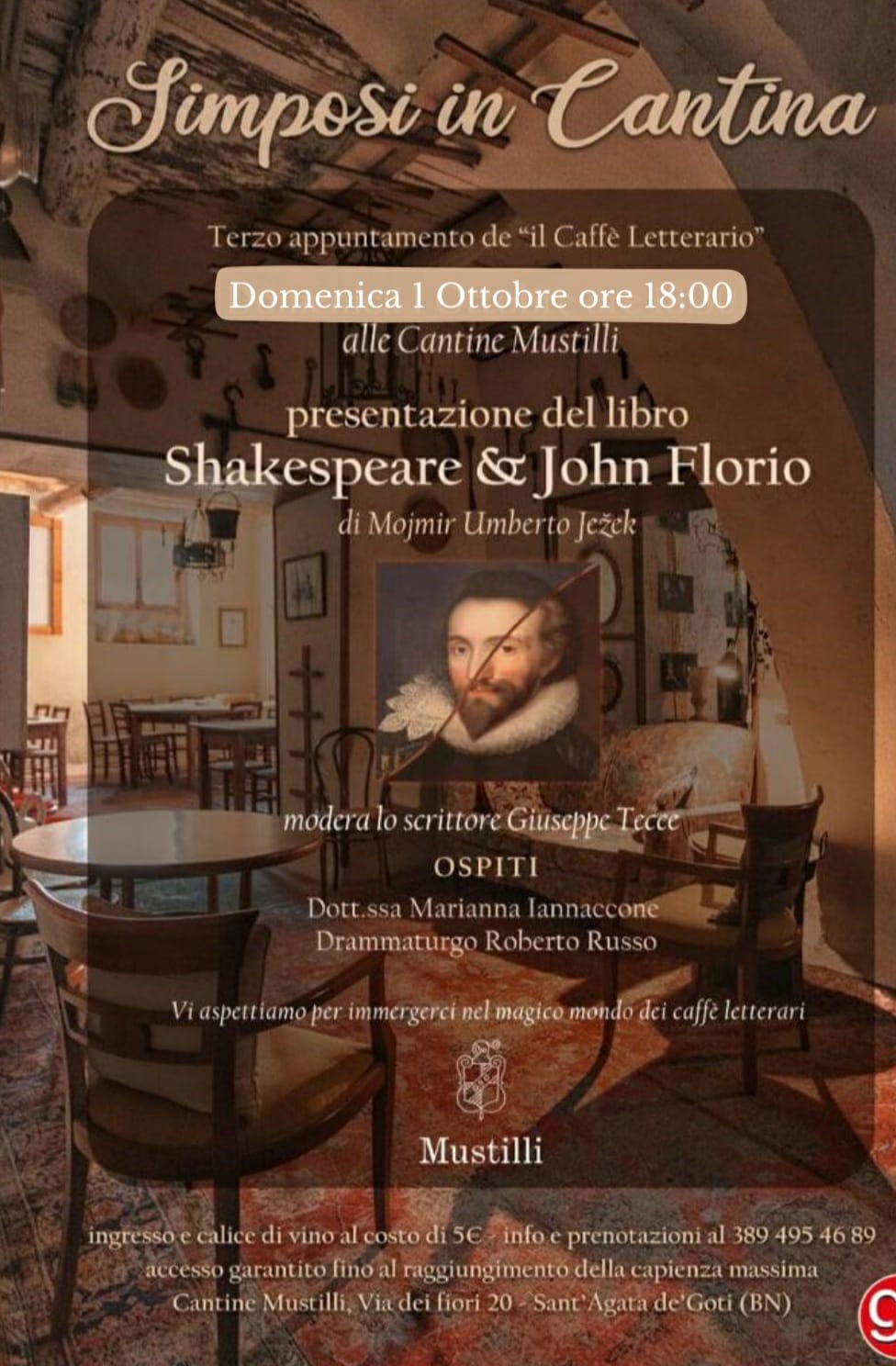 Simposi in Cantina

Terzo appuntamento de "il Caffè Letterario"

Domenica 1 Ottobre ore 18:00

alle Cantine Mustilli

presentazione del libro

Shakespeare & John Florio

di Mojmir Umberto Ježek

modera lo scrittore Giuseppe Tecce

OSPITI

Dott.ssa Marianna Iannaccone

Drammaturgo Roberto Russo

Vi aspettiamo per immergerci nel magico mondo dei caffè letterari

Mustilli

ingresso e calice di vino al costo di 5€ - info e prenotazioni al 389 495 46 89

accesso garantito fino al raggiungimento della capienza massima

Cantine Mustilli, Via dei fiori 20 - Sant'Agata de'Goti (BN)